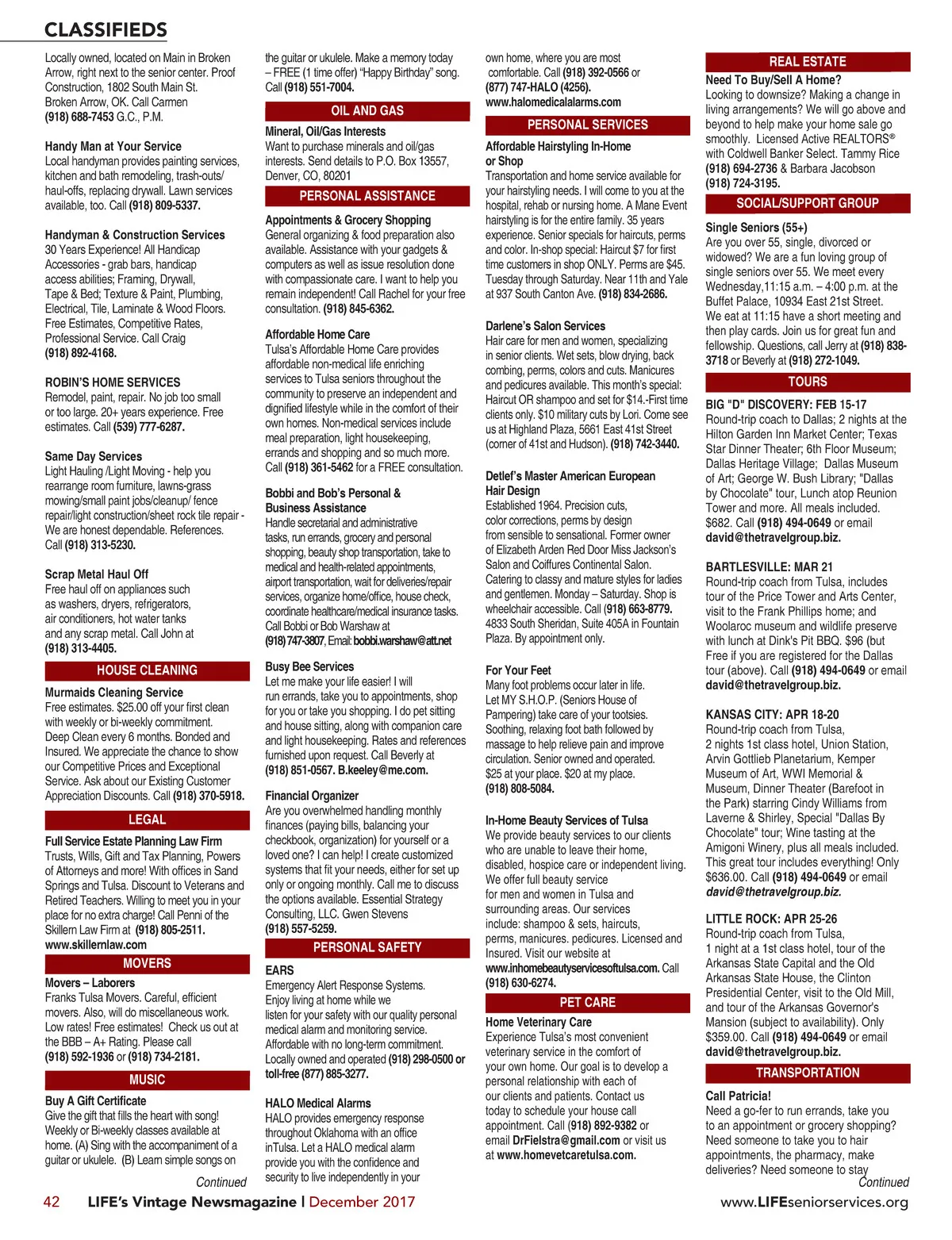 CLASSIFIEDS

Locally owned, located on Main in Broken Arrow, right next to the senior center. Proof Construction, 1802 South Main St. Broken Arrow, OK. Call Carmen (918) 688-7453 G.C., P.M.

Handy Man at Your Service
Local handyman provides painting services, kitchen and bath remodeling, trash-outs/ haul-offs, replacing drywall. Lawn services available, too. Call (918) 809-5337.

Handyman & Construction Services
30 Years Experience! All Handicap Accessories - grab bars, handicap access abilities; Framing, Drywall, Tape & Bed; Texture & Paint, Plumbing, Electrical, Tile, Laminate & Wood Floors. Free Estimates, Competitive Rates, Professional Service. Call Craig (918) 892-4168.

ROBIN'S HOME SERVICES
Remodel, paint, repair. No job too small or too large. 20+ years experience. Free estimates. Call (539) 777-6287.

Same Day Services
Light Hauling /Light Moving - help you rearrange room furniture, lawns-grass mowing/small paint jobs/cleanup/ fence repair/light construction/sheet rock tile repair - We are honest dependable. References. Call (918) 313-5230.

Scrap Metal Haul Off
Free haul off on appliances such as washers, dryers, refrigerators, air conditioners, hot water tanks and any scrap metal. Call John at (918) 313-4405.

HOUSE CLEANING

Murmaids Cleaning Service
Free estimates. $25.00 off your first clean with weekly or bi-weekly commitment. Deep Clean every 6 months. Bonded and Insured. We appreciate the chance to show our Competitive Prices and Exceptional Service. Ask about our Existing Customer Appreciation Discounts. Call (918) 370-5918.

LEGAL

Full Service Estate Planning Law Firm
Trusts, Wills, Gift and Tax Planning, Powers of Attorneys and more! With offices in Sand Springs and Tulsa. Discount to Veterans and Retired Teachers. Willing to meet you in your place for no extra charge! Call Penni of the Skillern Law Firm at (918) 805-2511. www.skillernlaw.com

MOVERS

Movers – Laborers
Franks Tulsa Movers. Careful, efficient movers. Also, will do miscellaneous work. Low rates! Free estimates! Check us out at the BBB – A+ Rating. Please call (918) 592-1936 or (918) 734-2181.

MUSIC

Buy A Gift Certificate
Give the gift that fills the heart with song! Weekly or Bi-weekly classes available at home. (A) Sing with the accompaniment of a guitar or ukulele. (B) Learn simple songs on

Continued

the guitar or ukulele. Make a memory today – FREE (1 time offer) "Happy Birthday" song. Call (918) 551-7004.

OIL AND GAS

Mineral, Oil/Gas Interests
Want to purchase minerals and oil/gas interests. Send details to P.O. Box 13557, Denver, CO, 80201

PERSONAL ASSISTANCE

Appointments & Grocery Shopping
General organizing & food preparation also available. Assistance with your gadgets & computers as well as issue resolution done with compassionate care. I want to help you remain independent! Call Rachel for your free consultation. (918) 845-6362.

Affordable Home Care
Tulsa's Affordable Home Care provides affordable non-medical life enriching services to Tulsa seniors throughout the community to preserve an independent and dignified lifestyle while in the comfort of their own homes. Non-medical services include meal preparation, light housekeeping, errands and shopping and so much more. Call (918) 361-5462 for a FREE consultation.

Bobbi and Bob's Personal & Business Assistance
Handle secretarial and administrative tasks, run errands, grocery and personal shopping, beauty shop transportation, take to medical and health-related appointments, airport transportation, wait for deliveries/repair services, organize home/office, house check, coordinate healthcare/medical insurance tasks. Call Bobbi or Bob Warshaw at (918) 747-3807, Email: bobbi.warshaw@att.net

Busy Bee Services
Let me make your life easier! I will run errands, take you to appointments, shop for you or take you shopping. I do pet sitting and house sitting, along with companion care and light housekeeping. Rates and references furnished upon request. Call Beverly at (918) 851-0567. B.keeley@me.com.

Financial Organizer
Are you overwhelmed handling monthly finances (paying bills, balancing your checkbook, organization) for yourself or a loved one? I can help! I create customized systems that fit your needs, either for set up only or ongoing monthly. Call me to discuss the options available. Essential Strategy Consulting, LLC. Gwen Stevens (918) 557-5259.

PERSONAL SAFETY

EARS
Emergency Alert Response Systems. Enjoy living at home while we listen for your safety with our quality personal medical alarm and monitoring service. Affordable with no long-term commitment. Locally owned and operated (918) 298-0500 or toll-free (877) 885-3277.

HALO Medical Alarms
HALO provides emergency response throughout Oklahoma with an office inTulsa. Let a HALO medical alarm provide you with the confidence and security to live independently in your own home, where you are most comfortable. Call (918) 392-0566 or (877) 747-HALO (4256). www.halomedicalalarms.com

PERSONAL SERVICES

Affordable Hairstyling In-Home or Shop
Transportation and home service available for your hairstyling needs. I will come to you at the hospital, rehab or nursing home. A Mane Event hairstyling is for the entire family. 35 years experience. Senior specials for haircuts, perms and color. In-shop special: Haircut $7 for first time customers in shop ONLY. Perms are $45. Tuesday through Saturday. Near 11th and Yale at 937 South Canton Ave. (918) 834-2686.

Darlene's Salon Services
Hair care for men and women, specializing in senior clients. Wet sets, blow drying, back combing, perms, colors and cuts. Manicures and pedicures available. This month's special: Haircut OR shampoo and set for $14.-First time clients only. $10 military cuts by Lori. Come see us at Highland Plaza, 5661 East 41st Street (corner of 41st and Hudson). (918) 742-3440.

Detlef's Master American European Hair Design
Established 1964. Precision cuts, color corrections, perms by design from sensible to sensational. Former owner of Elizabeth Arden Red Door Miss Jackson's Salon and Coiffures Continental Salon. Catering to classy and mature styles for ladies and gentlemen. Monday – Saturday. Shop is wheelchair accessible. Call (918) 663-8779. 4833 South Sheridan, Suite 405A in Fountain Plaza. By appointment only.

For Your Feet
Many foot problems occur later in life. Let MY S.H.O.P. (Seniors House of Pampering) take care of your tootsies. Soothing, relaxing foot bath followed by massage to help relieve pain and improve circulation. Senior owned and operated. $25 at your place. $20 at my place. (918) 808-5084.

In-Home Beauty Services of Tulsa
We provide beauty services to our clients who are unable to leave their home, disabled, hospice care or independent living. We offer full beauty service for men and women in Tulsa and surrounding areas. Our services include: shampoo & sets, haircuts, perms, manicures. pedicures. Licensed and Insured. Visit our website at www.inhomebeautyservicesoftulsa.com. Call (918) 630-6274.

PET CARE

Home Veterinary Care
Experience Tulsa's most convenient veterinary service in the comfort of your own home. Our goal is to develop a personal relationship with each of our clients and patients. Contact us today to schedule your house call appointment. Call (918) 892-9382 or email DrFielstra@gmail.com or visit us at www.homevetcaretulsa.com.

REAL ESTATE

Need To Buy/Sell A Home?
Looking to downsize? Making a change in living arrangements? We will go above and beyond to help make your home sale go smoothly. Licensed Active REALTORS® with Coldwell Banker Select. Tammy Rice (918) 694-2736 & Barbara Jacobson (918) 724-3195.

SOCIAL/SUPPORT GROUP

Single Seniors (55+)
Are you over 55, single, divorced or widowed? We are a fun loving group of single seniors over 55. We meet every Wednesday,11:15 a.m. – 4:00 p.m. at the Buffet Palace, 10934 East 21st Street. We eat at 11:15 have a short meeting and then play cards. Join us for great fun and fellowship. Questions, call Jerry at (918) 838-3718 or Beverly at (918) 272-1049.

TOURS

BIG "D" DISCOVERY: FEB 15-17
Round-trip coach to Dallas; 2 nights at the Hilton Garden Inn Market Center; Texas Star Dinner Theater; 6th Floor Museum; Dallas Heritage Village; Dallas Museum of Art; George W. Bush Library; "Dallas by Chocolate" tour, Lunch atop Reunion Tower and more. All meals included. $682. Call (918) 494-0649 or email david@thetravelgroup.biz.

BARTLESVILLE: MAR 21
Round-trip coach from Tulsa, includes tour of the Price Tower and Arts Center, visit to the Frank Phillips home; and Woolaroc museum and wildlife preserve with lunch at Dink's Pit BBQ. $96 (but Free if you are registered for the Dallas tour (above). Call (918) 494-0649 or email david@thetravelgroup.biz.

KANSAS CITY: APR 18-20
Round-trip coach from Tulsa, 2 nights 1st class hotel, Union Station, Arvin Gottlieb Planetarium, Kemper Museum of Art, WWI Memorial & Museum, Dinner Theater (Barefoot in the Park) starring Cindy Williams from Laverne & Shirley, Special "Dallas By Chocolate" tour; Wine tasting at the Amigoni Winery, plus all meals included. This great tour includes everything! Only $636.00. Call (918) 494-0649 or email david@thetravelgroup.biz.

LITTLE ROCK: APR 25-26
Round-trip coach from Tulsa, 1 night at a 1st class hotel, tour of the Arkansas State Capital and the Old Arkansas State House, the Clinton Presidential Center, visit to the Old Mill, and tour of the Arkansas Governor's Mansion (subject to availability). Only $359.00. Call (918) 494-0649 or email david@thetravelgroup.biz.

TRANSPORTATION

Call Patricia!
Need a go-fer to run errands, take you to an appointment or grocery shopping? Need someone to take you to hair appointments, the pharmacy, make deliveries? Need someone to stay

Continued

42 LIFE's Vintage Newsmagazine | December 2017 www.LIFEseniorservices.org